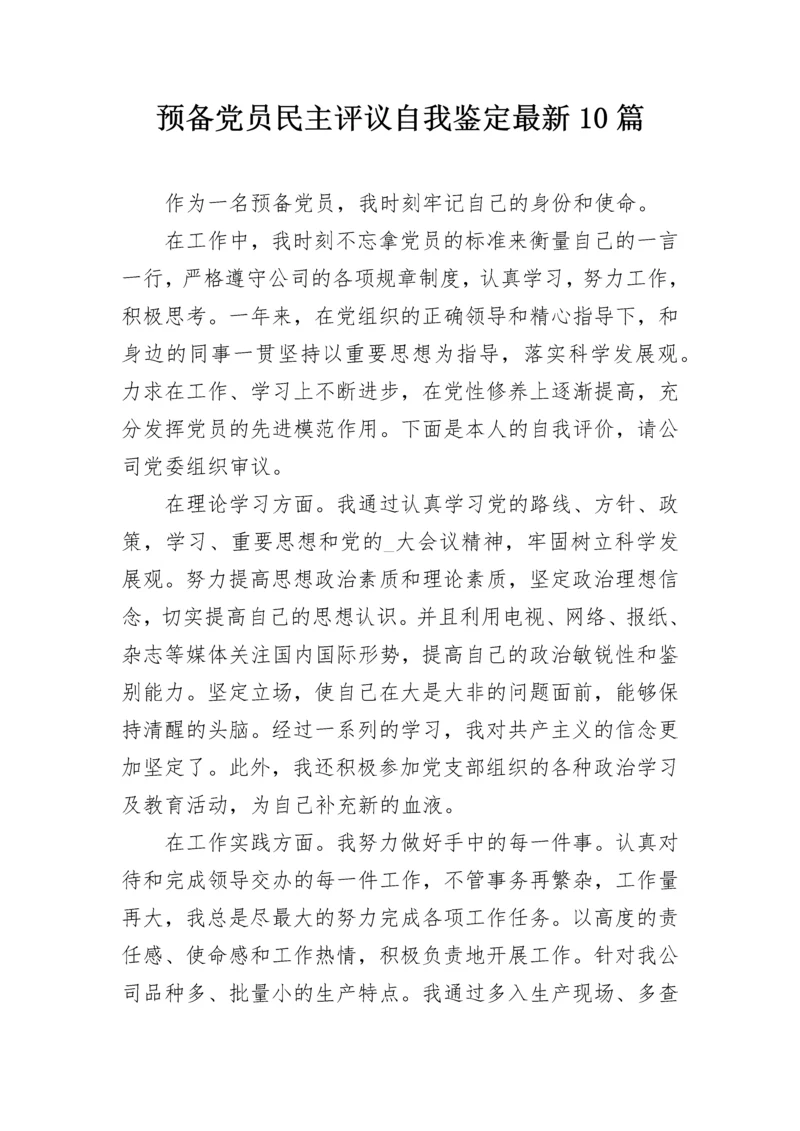 预备党员民主评议自我鉴定最新10篇

作为一名预备党员，我时刻牢记自己的身份和使命。

在工作中，我时刻不忘拿党员的标准来衡量自己的一言一行，严格遵守公司的各项规章制度，认真学习，努力工作，积极思考。一年来，在党组织的正确领导和精心指导下，和身边的同事一贯坚持以重要思想为指导，落实科学发展观。力求在工作、学习上不断进步，在党性修养上逐渐提高，充分发挥党员的先进模范作用。下面是本人的自我评价，请公司党委组织审议。

在理论学习方面。我通过认真学习党的路线、方针、政策，学习、重要思想和党的_大会议精神，牢固树立科学发展观。努力提高思想政治素质和理论素质，坚定政治理想信念，切实提高自己的思想认识。并且利用电视、网络、报纸、杂志等媒体关注国内国际形势，提高自己的政治敏锐性和鉴别能力。坚定立场，使自己在大是大非的问题面前，能够保持清醒的头脑。经过一系列的学习，我对共产主义的信念更加坚定了。此外，我还积极参加党支部组织的各种政治学习及教育活动，为自己补充新的血液。

在工作实践方面。我努力做好手中的每一件事。认真对待和完成领导交办的每一件工作，不管事务再繁杂，工作量再大，我总是尽最大的努力完成各项工作任务。以高度的责任感、使命感和工作热情，积极负责地开展工作。针对我公司品种多、批量小的生产特点。我通过多入生产现场、多查